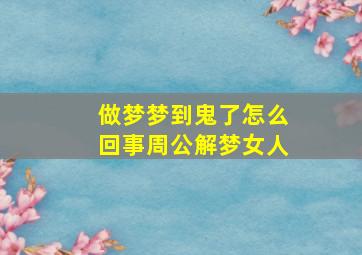 做梦梦到鬼了怎么回事周公解梦女人